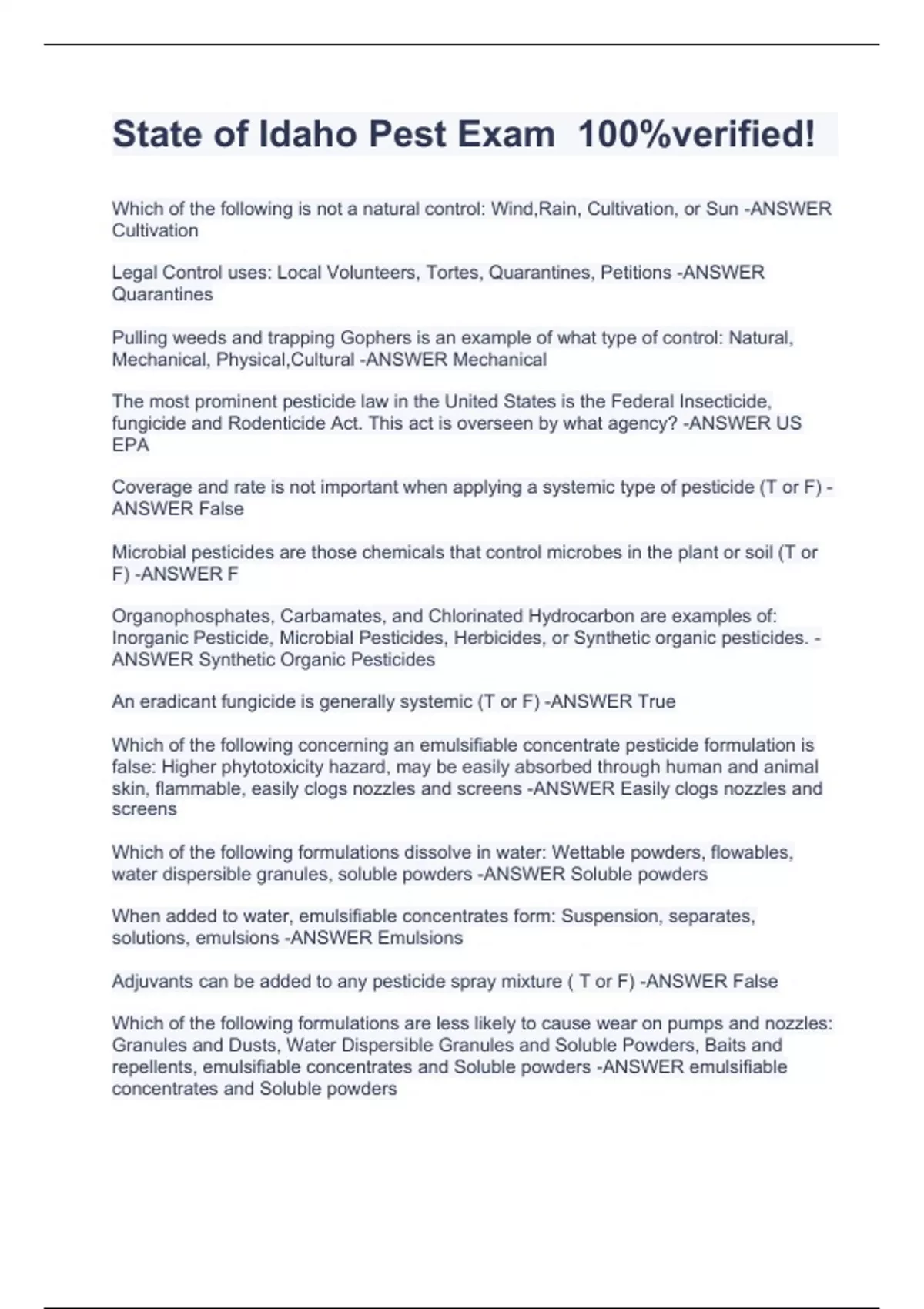 State of Idaho Pest Exam 100%verified!

Which of the following is not a natural control: Wind,Rain, Cultivation, or Sun -ANSWER Cultivation

Legal Control uses: Local Volunteers, Tortes, Quarantines, Petitions -ANSWER Quarantines

Pulling weeds and trapping Gophers is an example of what type of control: Natural, Mechanical, Physical,Cultural -ANSWER Mechanical

The most prominent pesticide law in the United States is the Federal Insecticide, fungicide and Rodenticide Act. This act is overseen by what agency? -ANSWER US EPA

Coverage and rate is not important when applying a systemic type of pesticide (T or F) -ANSWER False

Microbial pesticides are those chemicals that control microbes in the plant or soil (T or F) -ANSWER F

Organophosphates, Carbamates, and Chlorinated Hydrocarbon are examples of: Inorganic Pesticide, Microbial Pesticides, Herbicides, or Synthetic organic pesticides. -ANSWER Synthetic Organic Pesticides

An eradicant fungicide is generally systemic (T or F) -ANSWER True

Which of the following concerning an emulsifiable concentrate pesticide formulation is false: Higher phytotoxicity hazard, may be easily absorbed through human and animal skin, flammable, easily clogs nozzles and screens -ANSWER Easily clogs nozzles and screens

Which of the following formulations dissolve in water: Wettable powders, flowables, water dispersible granules, soluble powders -ANSWER Soluble powders

When added to water, emulsifiable concentrates form: Suspension, separates, solutions, emulsions -ANSWER Emulsions

Adjuvants can be added to any pesticide spray mixture ( T or F) -ANSWER False

Which of the following formulations are less likely to cause wear on pumps and nozzles: Granules and Dusts, Water Dispersible Granules and Soluble Powders, Baits and repellents, emulsifiable concentrates and Soluble powders -ANSWER emulsifiable concentrates and Soluble powders